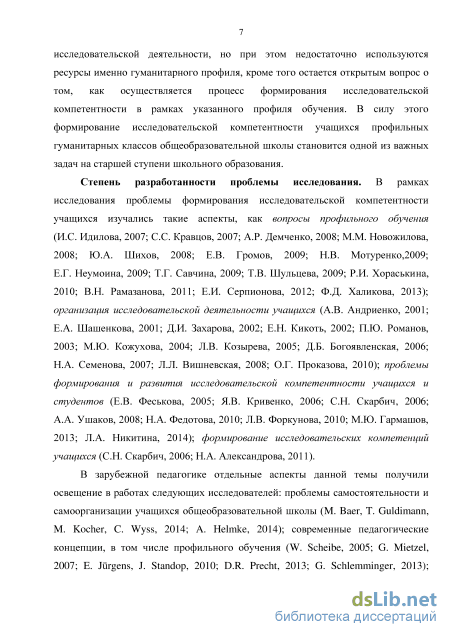 7

исследовательской деятельности, но при этом недостаточно используются ресурсы именно гуманитарного профиля, кроме того остается открытым вопрос о том, как осуществляется процесс формирования исследовательской компетентности в рамках указанного профиля обучения. В силу этого формирование исследовательской компетентности учащихся профильных гуманитарных классов общеобразовательной школы становится одной из важных задач на старшей ступени школьного образования.

Степень разработанности проблемы исследования. В рамках исследования проблемы формирования исследовательской компетентности учащихся изучались такие аспекты, как вопросы профильного обучения (И.С. Идилова, 2007; С.С. Кравцов, 2007; А.Р. Демченко, 2008; М.М. Новожилова, 2008; Ю.А. Шихов, 2008; Е.В. Громов, 2009; Н.В. Мотуренко,2009; Е.Г. Неумоина, 2009; Т.Г. Савчина, 2009; Т.В. Шульцева, 2009; Р.И. Хораськина, 2010; В.Н. Рамазанова, 2011; Е.И. Серпионова, 2012; Ф.Д. Халикова, 2013); организация исследовательской деятельности учащихся (А.В. Андриенко, 2001; Е.А. Шашенкова, 2001; Д.И. Захарова, 2002; Е.Н. Кикоть, 2002; П.Ю. Романов, 2003; М.Ю. Кожухова, 2004; Л.В. Козырева, 2005; Д.Б. Богоявленская, 2006; Н.А. Семенова, 2007; Л.Л. Вишневская, 2008; О.Г. Проказова, 2010); проблемы формирования и развития исследовательской компетентности учащихся и студентов (Е.В. Феськова, 2005; Я.В. Кривенко, 2006; С.Н. Скарбич, 2006; А.А. Ушаков, 2008; Н.А. Федотова, 2010; Л.В. Форкунова, 2010; М.Ю. Гармашов, 2013; Л.А. Никитина, 2014); формирование исследовательских компетенций учащихся (С.Н. Скарбич, 2006; Н.А. Александрова, 2011).

В зарубежной педагогике отдельные аспекты данной темы получили освещение в работах следующих исследователей: проблемы самостоятельности и самоорганизации учащихся общеобразовательной школы (M. Baer, T. Guldimann, M. Kocher, C. Wyss, 2014; A. Helmke, 2014); современные педагогические концепции, в том числе профильного обучения (W. Scheibe, 2005; G. Mietzel, 2007; E. Jürgens, J. Standop, 2010; D.R. Precht, 2013; G. Schlemminger, 2013);

dsLib.net
библиотека диссертаций